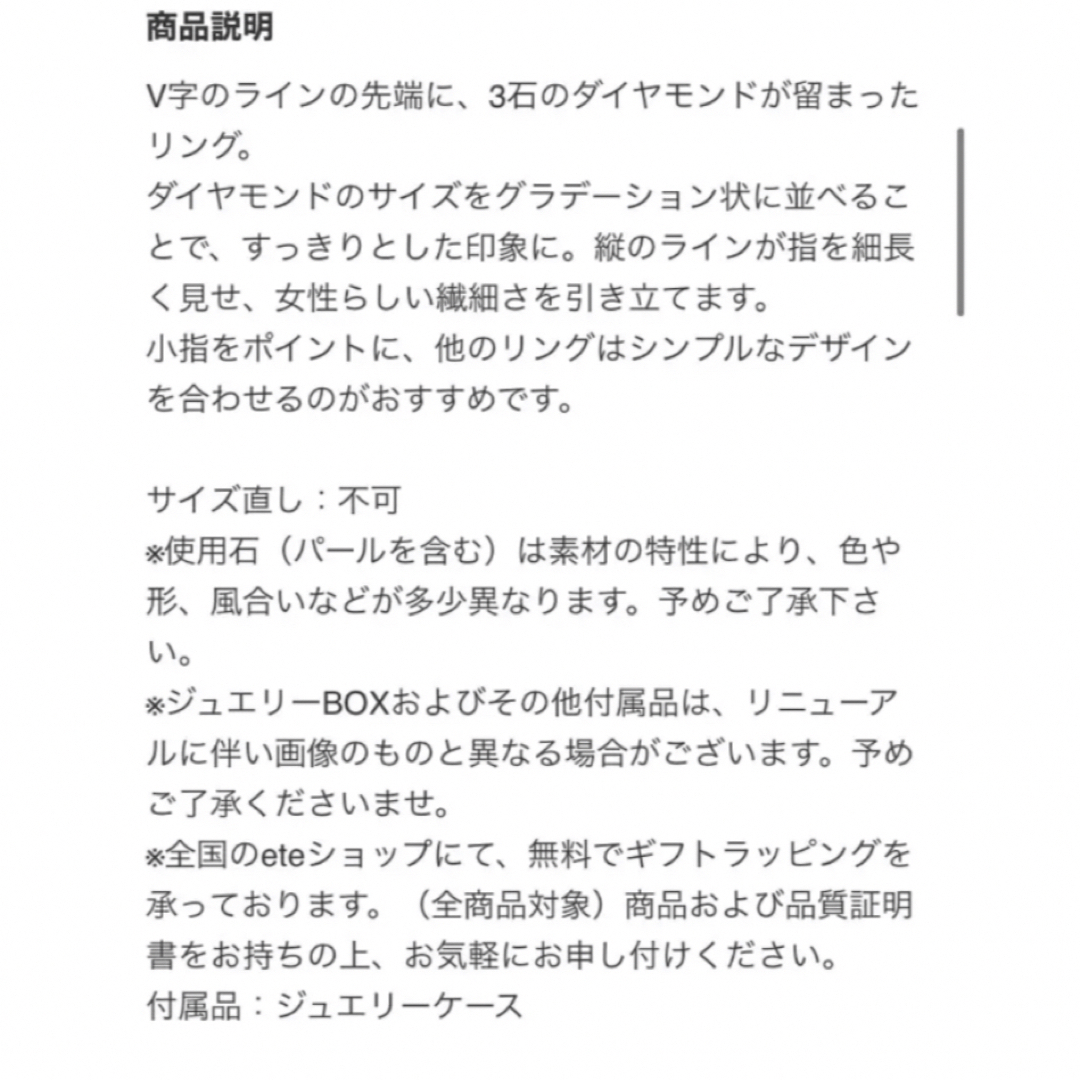 商品説明

V字のラインの先端に、3石のダイヤモンドが留まったリング。
ダイヤモンドのサイズをグラデーション状に並べることで、すっきりとした印象に。縦のラインが指を細長く見せ、女性らしい繊細さを引き立てます。
小指をポイントに、他のリングはシンプルなデザインを合わせるのがおすすめです。

サイズ直し：不可
※使用石（パールを含む）は素材の特性により、色や形、風合いなどが多少異なります。予めご了承下さい。
※ジュエリーBOXおよびその他付属品は、リニューアルに伴い画像のものと異なる場合がございます。予めご了承くださいませ。
※全国のeteショップにて、無料でギフトラッピングを承っております。（全商品対象）商品および品質証明書をお持ちの上、お気軽にお申し付けください。
付属品：ジュエリーケース